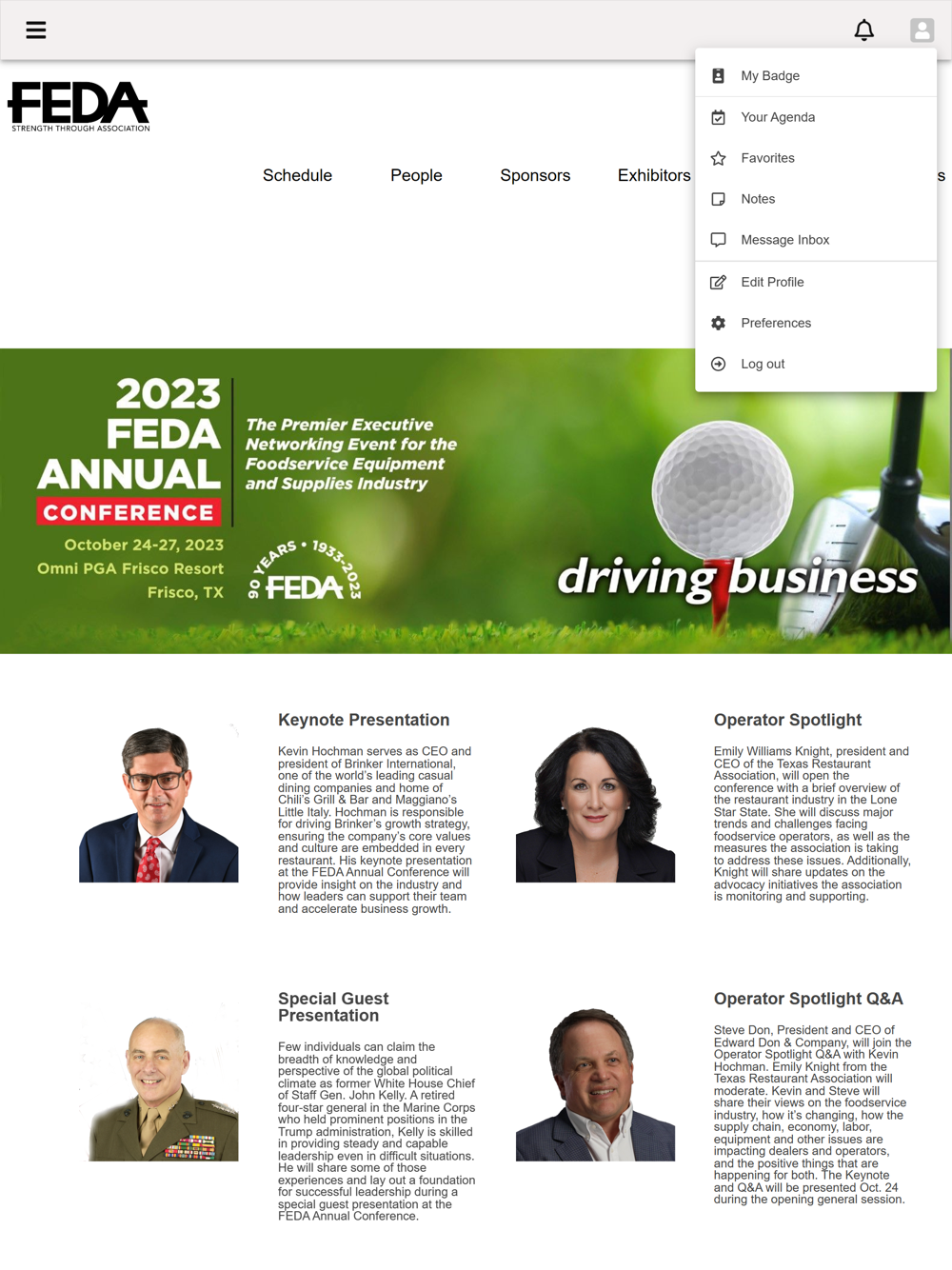 FEDA
STRENGTH THROUGH ASSOCIATION

My Badge
Your Agenda
Favorites
Notes
Message Inbox
Edit Profile
Preferences
Log out

Schedule People Sponsors Exhibitors s

2023 FEDA ANNUAL CONFERENCE
October 24-27, 2023
Omni PGA Frisco Resort
Frisco, TX

The Premier Executive Networking Event for the Foodservice Equipment and Supplies Industry

90 YEARS • 1933-2023 FEDA

driving business

Keynote Presentation

Kevin Hochman serves as CEO and president of Brinker International, one of the world's leading casual dining companies and home of Chili's Grill & Bar and Maggiano's Little Italy. Hochman is responsible for driving Brinker's growth strategy, ensuring the company's core values and culture are embedded in every restaurant. His keynote presentation at the FEDA Annual Conference will provide insight on the industry and how leaders can support their team and accelerate business growth.

Operator Spotlight

Emily Williams Knight, president and CEO of the Texas Restaurant Association, will open the conference with a brief overview of the restaurant industry in the Lone Star State. She will discuss major trends and challenges facing foodservice operators, as well as the measures the association is taking to address these issues. Additionally, Knight will share updates on the advocacy initiatives the association is monitoring and supporting.

Special Guest Presentation

Few individuals can claim the breadth of knowledge and perspective of the global political climate as former White House Chief of Staff Gen. John Kelly. A retired four-star general in the Marine Corps who held prominent positions in the Trump administration, Kelly is skilled in providing steady and capable leadership even in difficult situations. He will share some of those experiences and lay out a foundation for successful leadership during a special guest presentation at the FEDA Annual Conference.

Operator Spotlight Q&A

Steve Don, President and CEO of Edward Don & Company, will join the Operator Spotlight Q&A with Kevin Hochman. Emily Knight from the Texas Restaurant Association will moderate. Kevin and Steve will share their views on the foodservice industry, how it's changing, how the supply chain, economy, labor, equipment and other issues are impacting dealers and operators, and the positive things that are happening for both. The Keynote and Q&A will be presented Oct. 24 during the opening general session.